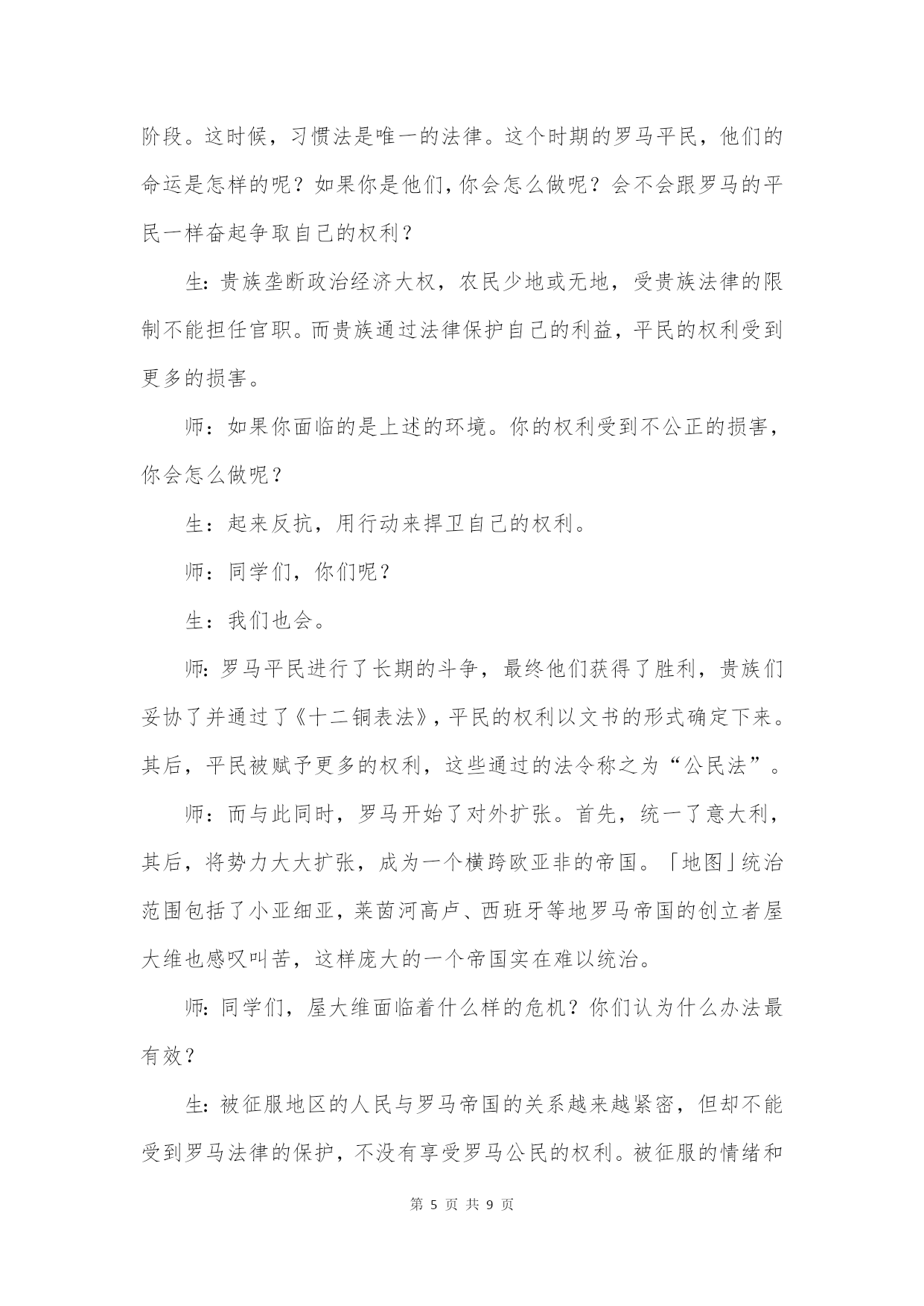 阶段。这时候，习惯法是唯一的法律。这个时期的罗马平民，他们的命运是怎样的呢？如果你是他们，你会怎么做呢？会不会跟罗马的平民一样奋起争取自己的权利？

生：贵族垄断政治经济大权，农民少地或无地，受贵族法律的限制不能担任官职。而贵族通过法律保护自己的利益，平民的权利受到更多的损害。

师：如果你面临的是上述的环境。你的权利受到不公正的损害，你会怎么做呢？

生：起来反抗，用行动来捍卫自己的权利。

师：同学们，你们呢？

生：我们也会。

师：罗马平民进行了长期的斗争，最终他们获得了胜利，贵族们妥协了并通过了《十二铜表法》，平民的权利以文书的形式确定下来。其后，平民被赋予更多的权利，这些通过的法令称之为“公民法”。

师：而与此同时，罗马开始了对外扩张。首先，统一了意大利，其后，将势力大大扩张，成为一个横跨欧亚非的帝国。「地图」统治范围包括了小亚细亚，莱茵河高卢、西班牙等地罗马帝国的创立者屋大维也感叹叫苦，这样庞大的一个帝国实在难以统治。

师：同学们，屋大维面临着什么样的危机？你们认为什么办法最有效？

生：被征服地区的人民与罗马帝国的关系越来越紧密，但却不能受到罗马法律的保护，不没有享受罗马公民的权利。被征服的情绪和

第 5 页 共 9 页